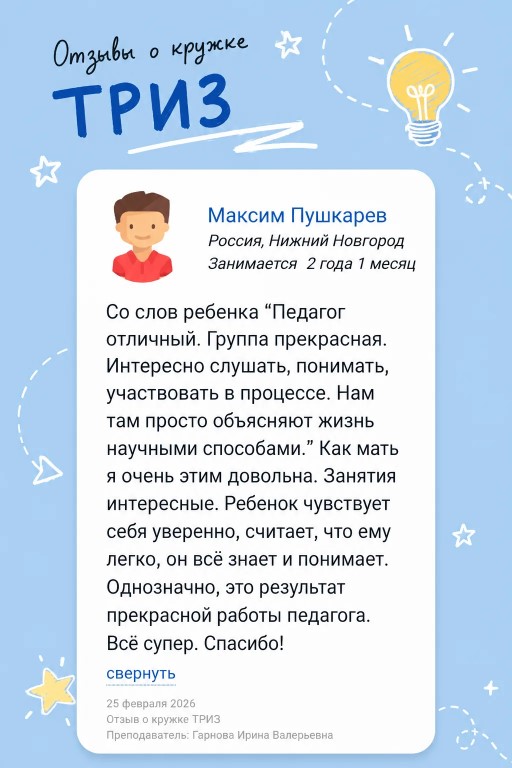 Отзывы о кружке
ТРИЗ

Максим Пушкарев
Россия, Нижний Новгород
Занимается 2 года 1 месяц

Со слов ребенка “Педагог отличный. Группа прекрасная. Интересно слушать, понимать, участвовать в процессе. Нам там просто объясняют жизнь научными способами.” Как мать я очень этим довольна. Занятия интересные. Ребенок чувствует себя уверенно, считает, что ему легко, он всё знает и понимает. Однозначно, это результат прекрасной работы педагога. Всё супер. Спасибо!

свернуть

25 февраля 2026
Отзыв о кружке ТРИЗ
Преподаватель: Гарнова Ирина Валерьевна